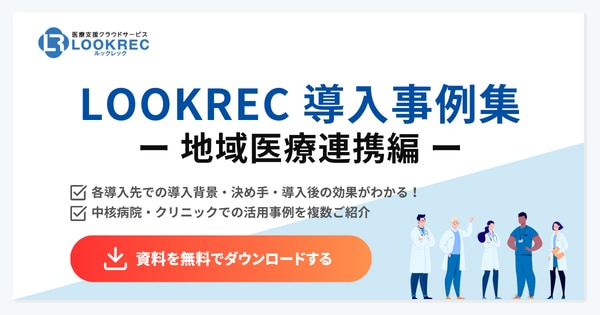 医療支援クラウドサービス
LOOKREC
ルックレック

LOOKREC 導入事例集
ー 地域医療連携編 ー

各導入先での導入背景・決め手・導入後の効果がわかる！
中核病院・クリニックでの活用事例を複数ご紹介

資料を無料でダウンロードする